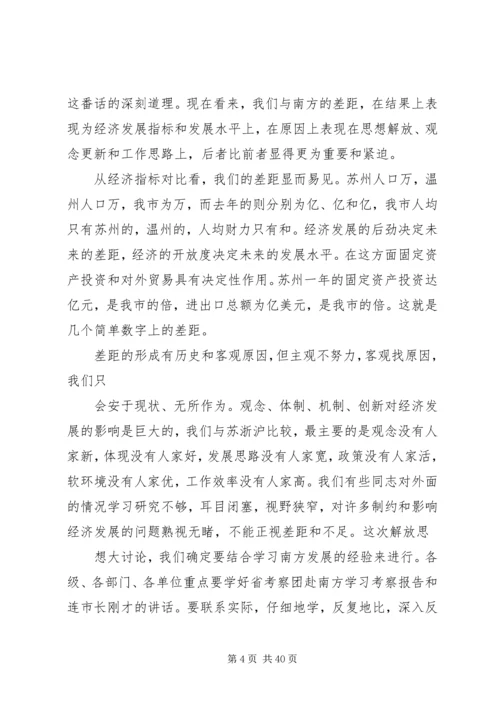 这番话的深刻道理。现在看来，我们与南方的差距，在结果上表现为经济发展指标和发展水平上，在原因上表现在思想解放、观念更新和工作思路上，后者比前者显得更为重要和紧迫。

从经济指标对比看，我们的差距显而易见。苏州人口万，温州人口万，我市为万，而去年的则分别为亿、亿和亿，我市人均只有苏州的，温州的，人均财力只有和。经济发展的后劲决定未来的差距，经济的开放度决定未来的发展水平。在这方面固定资产投资和对外贸易具有决定性作用。苏州一年的固定资产投资达亿元，是我市的倍，进出口总额为亿美元，是我市的倍。这就是几个简单数字上的差距。

差距的形成有历史和客观原因，但主观不努力，客观找原因，我们只

会安于现状、无所作为。观念、体制、机制、创新对经济发展的影响是巨大的，我们与苏浙沪比较，最主要的是观念没有人家新，体现没有人家好，发展思路没有人家宽，政策没有人家活，软环境没有人家优，工作效率没有人家高。我们有些同志对外面的情况学习研究不够，耳目闭塞，视野狭窄，对许多制约和影响经济发展的问题熟视无睹，不能正视差距和不足。这次解放思

想大讨论，我们确定要结合学习南方发展的经验来进行。各级、各部门、各单位重点要学好省考察团赴南方学习考察报告和连市长刚才的讲话。要联系实际，仔细地学，反复地比，深入反

第 4 页 共 40 页